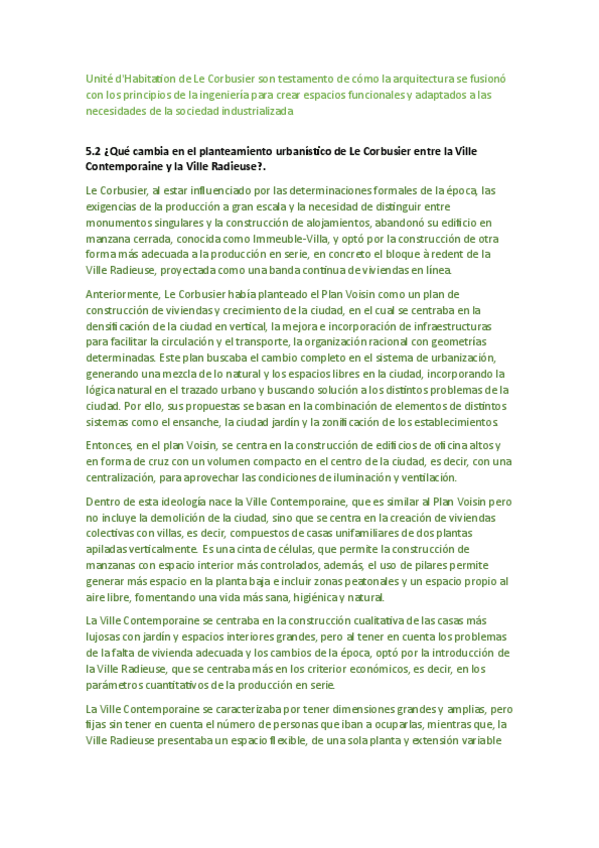 Unité d'Habitation de Le Corbusier son testamento de cómo la arquitectura se fusionó con los principios de la ingeniería para crear espacios funcionales y adaptados a las necesidades de la sociedad industrializada

5.2 ¿Qué cambia en el planteamiento urbanístico de Le Corbusier entre la Ville Contemporaine y la Ville Radieuse?.

Le Corbusier, al estar influenciado por las determinaciones formales de la época, las exigencias de la producción a gran escala y la necesidad de distinguir entre monumentos singulares y la construcción de alojamientos, abandonó su edificio en manzana cerrada, conocida como Immeuble-Villa, y optó por la construcción de otra forma más adecuada a la producción en serie, en concreto el bloque à redent de la Ville Radieuse, proyectada como una banda continua de viviendas en línea.

Anteriormente, Le Corbusier había planteado el Plan Voisin como un plan de construcción de viviendas y crecimiento de la ciudad, en el cual se centraba en la densificación de la ciudad en vertical, la mejora e incorporación de infraestructuras para facilitar la circulación y el transporte, la organización racional con geometrías determinadas. Este plan buscaba el cambio completo en el sistema de urbanización, generando una mezcla de lo natural y los espacios libres en la ciudad, incorporando la lógica natural en el trazado urbano y buscando solución a los distintos problemas de la ciudad. Por ello, sus propuestas se basan en la combinación de elementos de distintos sistemas como el ensanche, la ciudad jardín y la zonificación de los establecimientos.

Entonces, en el plan Voisin, se centra en la construcción de edificios de oficina altos y en forma de cruz con un volumen compacto en el centro de la ciudad, es decir, con una centralización, para aprovechar las condiciones de iluminación y ventilación.

Dentro de esta ideología nace la Ville Contemporaine, que es similar al Plan Voisin pero no incluye la demolición de la ciudad, sino que se centra en la creación de viviendas colectivas con villas, es decir, compuestos de casas unifamiliares de dos plantas apiladas verticalmente. Es una cinta de células, que permite la construcción de manzanas con espacio interior más controlados, además, el uso de pilares permite generar más espacio en la planta baja e incluir zonas peatonales y un espacio propio al aire libre, fomentando una vida más sana, higiénica y natural.

La Ville Contemporaine se centraba en la construcción cualitativa de las casas más lujosas con jardín y espacios interiores grandes, pero al tener en cuenta los problemas de la falta de vivienda adecuada y los cambios de la época, optó por la introducción de la Ville Radieuse, que se centraba más en los criterior económicos, es decir, en los parámetros cuantitativos de la producción en serie.

La Ville Contemporaine se caracterizaba por tener dimensiones grandes y amplias, pero fijas sin tener en cuenta el número de personas que iban a ocuparlas, mientras que, la Ville Radieuse presentaba un espacio flexible, de una sola planta y extensión variable